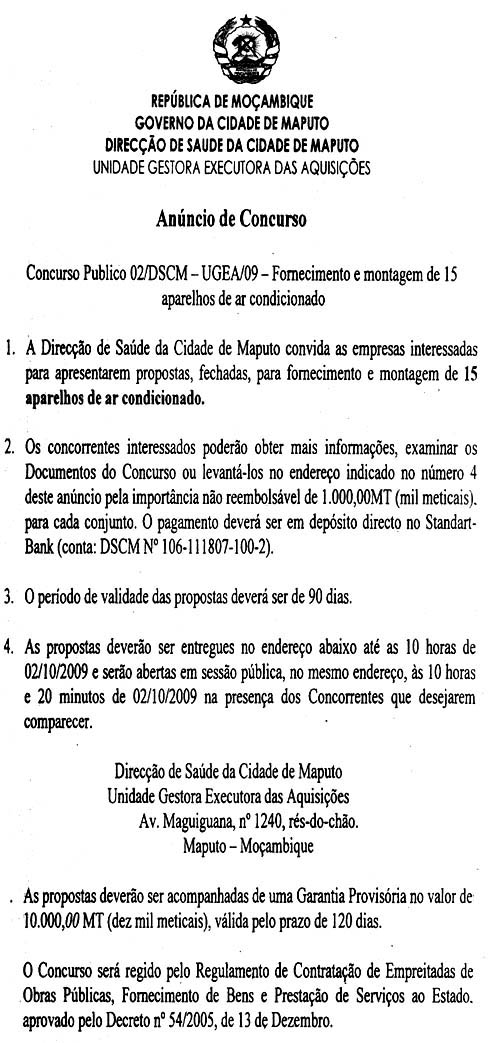 REPÚBLICA DE MOÇAMBIQUE
GOVERNO DA CIDADE DE MAPUTO
DIRECÇÃO DE SAUDE DA CIDADE DE MAPUTO
UNIDADE GESTORA EXECUTORA DAS AQUISIÇÕES

Anúncio de Concurso

Concurso Publico 02/DSCM – UGEA/09 – Fornecimento e montagem de 15 aparelhos de ar condicionado

1. A Direcção de Saúde da Cidade de Maputo convida as empresas interessadas para apresentarem propostas, fechadas, para fornecimento e montagem de 15 aparelhos de ar condicionado.

2. Os concorrentes interessados poderão obter mais informações, examinar os Documentos do Concurso ou levantá-los no endereço indicado no número 4 deste anúncio pela importância não reembolsável de 1.000,00MT (mil meticais). para cada conjunto. O pagamento deverá ser em depósito directo no Standart-Bank (conta: DSCM Nº 106-111807-100-2).

3. O período de validade das propostas deverá ser de 90 dias.

4. As propostas deverão ser entregues no endereço abaixo até as 10 horas de 02/10/2009 e serão abertas em sessão pública, no mesmo endereço, às 10 horas e 20 minutos de 02/10/2009 na presença dos Concorrentes que desejarem comparecer.

Direcção de Saúde da Cidade de Maputo
Unidade Gestora Executora das Aquisições
Av. Maguiguana, nº 1240, rés-do-chão.
Maputo – Moçambique

. As propostas deverão ser acompanhadas de uma Garantia Provisória no valor de 10.000,00 MT (dez mil meticais), válida pelo prazo de 120 dias.

O Concurso será regido pelo Regulamento de Contratação de Empreitadas de Obras Públicas, Fornecimento de Bens e Prestação de Serviços ao Estado. aprovado pelo Decreto nº 54/2005, de 13 de Dezembro.